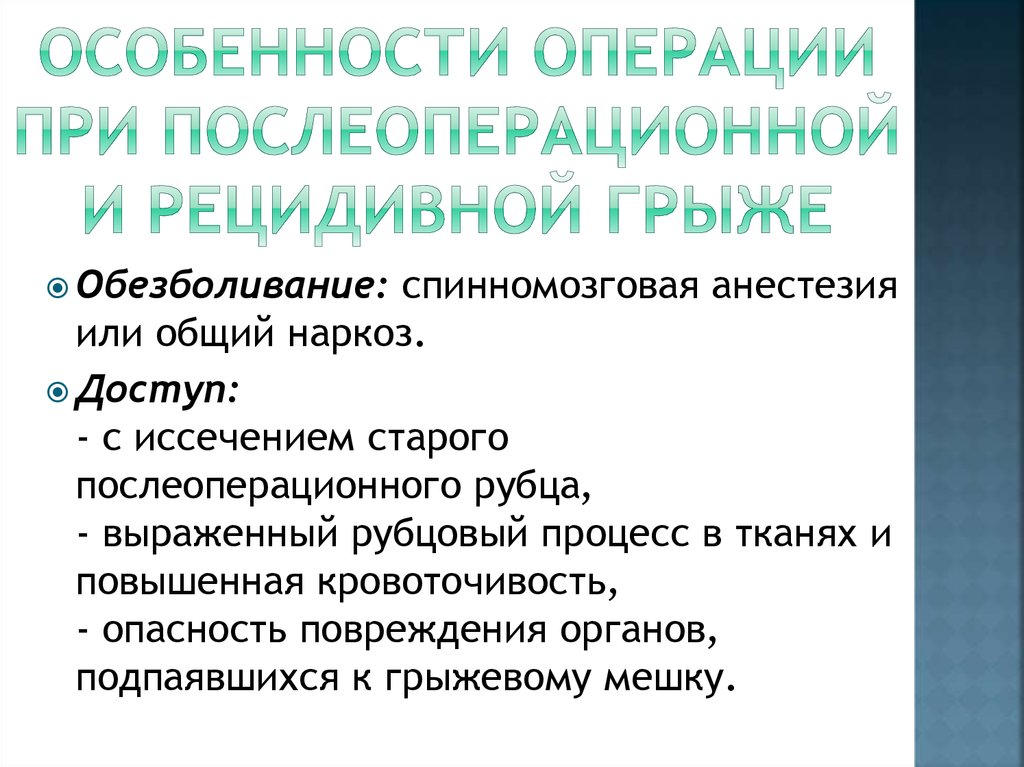 ОСОБЕННОСТИ ОПЕРАЦИИ ПРИ ПОСЛЕОПЕРАЦИОННОЙ И РЕЦИДИВНОЙ ГРЫЖЕ

Обезболивание: спинномозговая анестезия или общий наркоз.

Доступ:
- с иссечением старого послеоперационного рубца,
- выраженный рубцовый процесс в тканях и повышенная кровоточивость,
- опасность повреждения органов, подпаявшихся к грыжевому мешку.